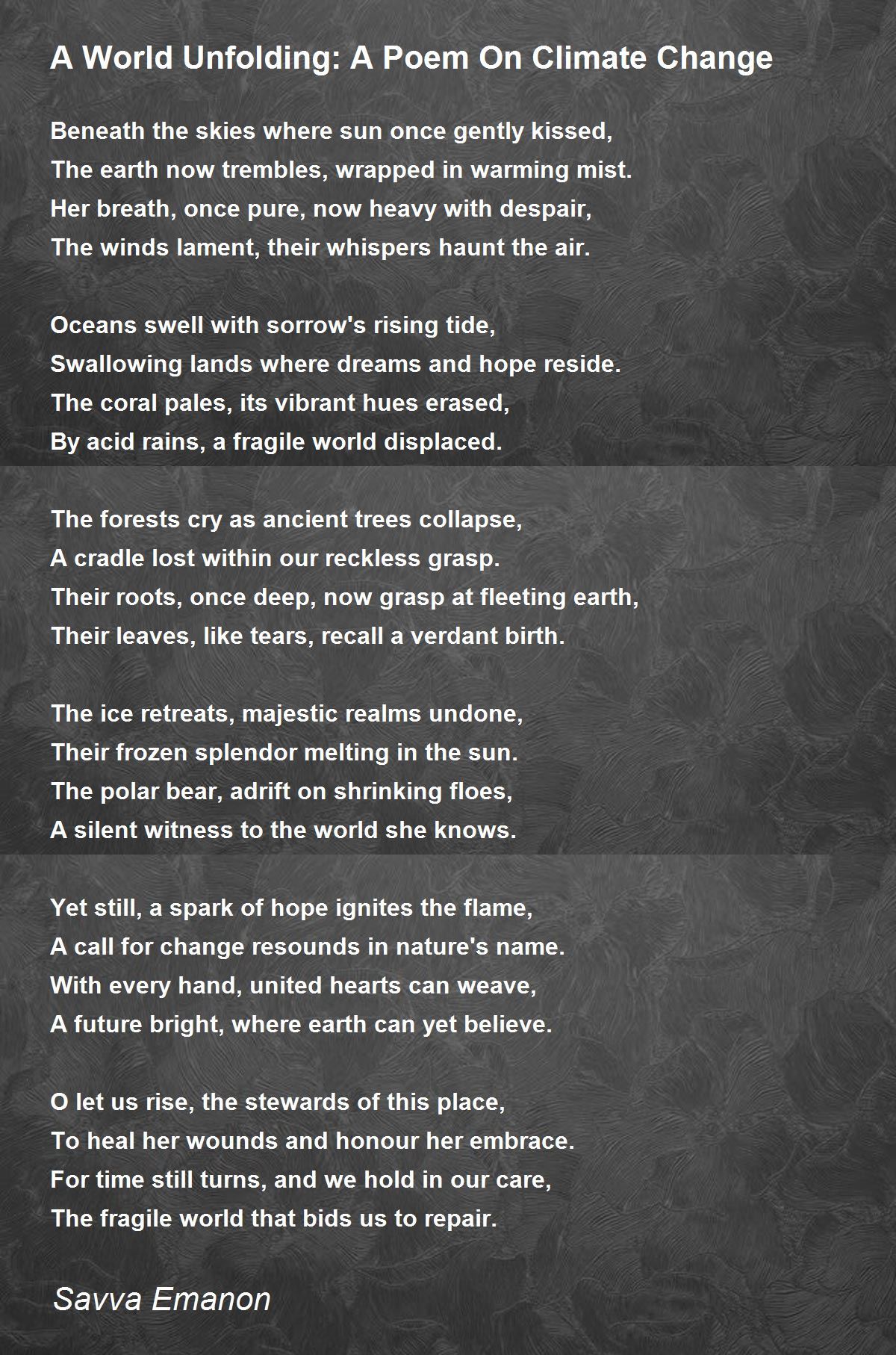 A World Unfolding: A Poem On Climate Change

Beneath the skies where sun once gently kissed,
The earth now trembles, wrapped in warming mist.
Her breath, once pure, now heavy with despair,
The winds lament, their whispers haunt the air.

Oceans swell with sorrow's rising tide,
Swallowing lands where dreams and hope reside.
The coral pales, its vibrant hues erased,
By acid rains, a fragile world displaced.

The forests cry as ancient trees collapse,
A cradle lost within our reckless grasp.
Their roots, once deep, now grasp at fleeting earth,
Their leaves, like tears, recall a verdant birth.

The ice retreats, majestic realms undone,
Their frozen splendor melting in the sun.
The polar bear, adrift on shrinking floes,
A silent witness to the world she knows.

Yet still, a spark of hope ignites the flame,
A call for change resounds in nature's name.
With every hand, united hearts can weave,
A future bright, where earth can yet believe.

O let us rise, the stewards of this place,
To heal her wounds and honour her embrace.
For time still turns, and we hold in our care,
The fragile world that bids us to repair.

Savva Emanon